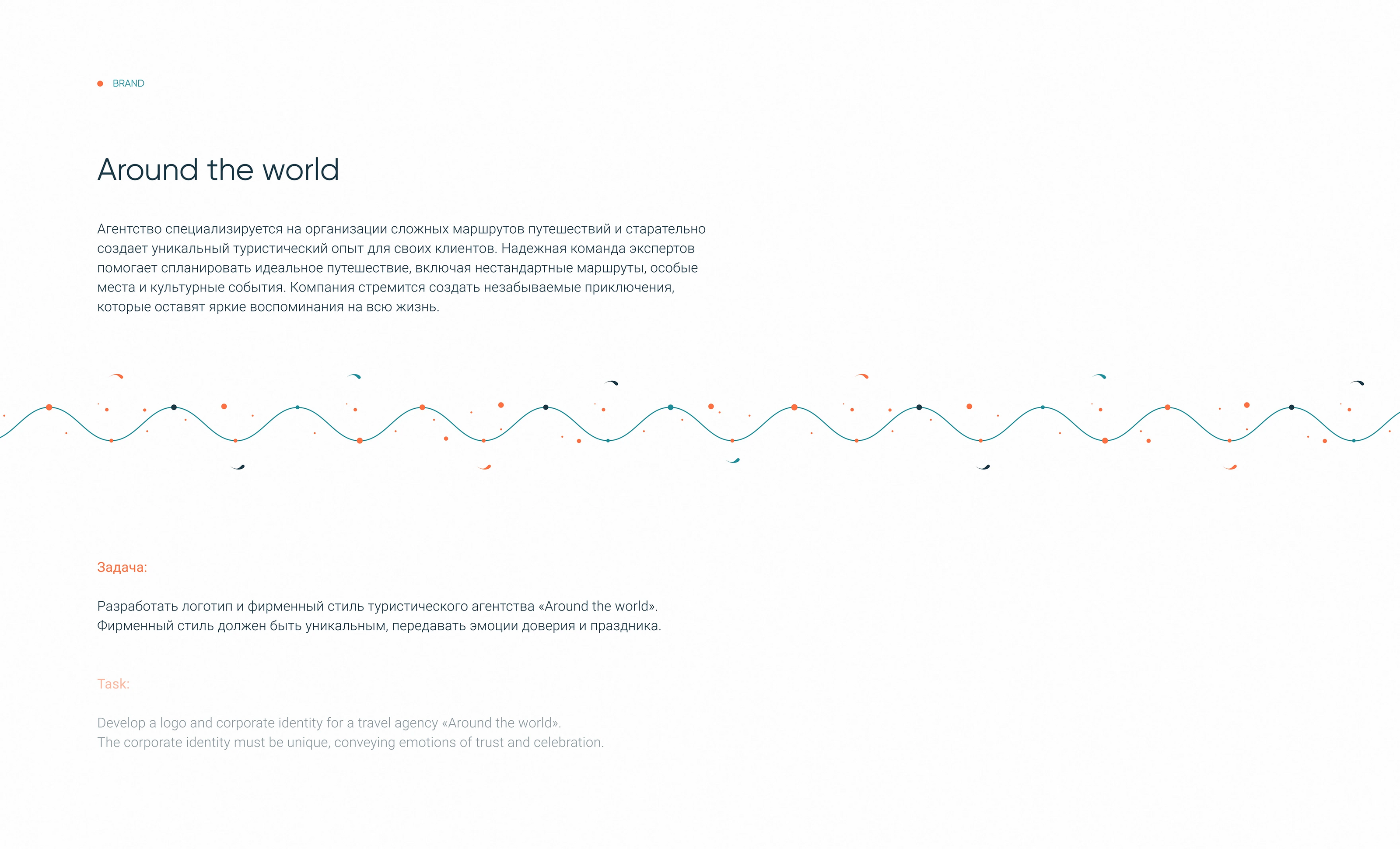 BRAND

Around the world

Агентство специализируется на организации сложных маршрутов путешествий и старательно создает уникальный туристический опыт для своих клиентов. Надежная команда экспертов помогает спланировать идеальное путешествие, включая нестандартные маршруты, особые места и культурные события. Компания стремится создать незабываемые приключения, которые оставят яркие воспоминания на всю жизнь.

Задача:

Разработать логотип и фирменный стиль туристического агентства «Around the world». Фирменный стиль должен быть уникальным, передавать эмоции доверия и праздника.

Task:

Develop a logo and corporate identity for a travel agency «Around the world». The corporate identity must be unique, conveying emotions of trust and celebration.